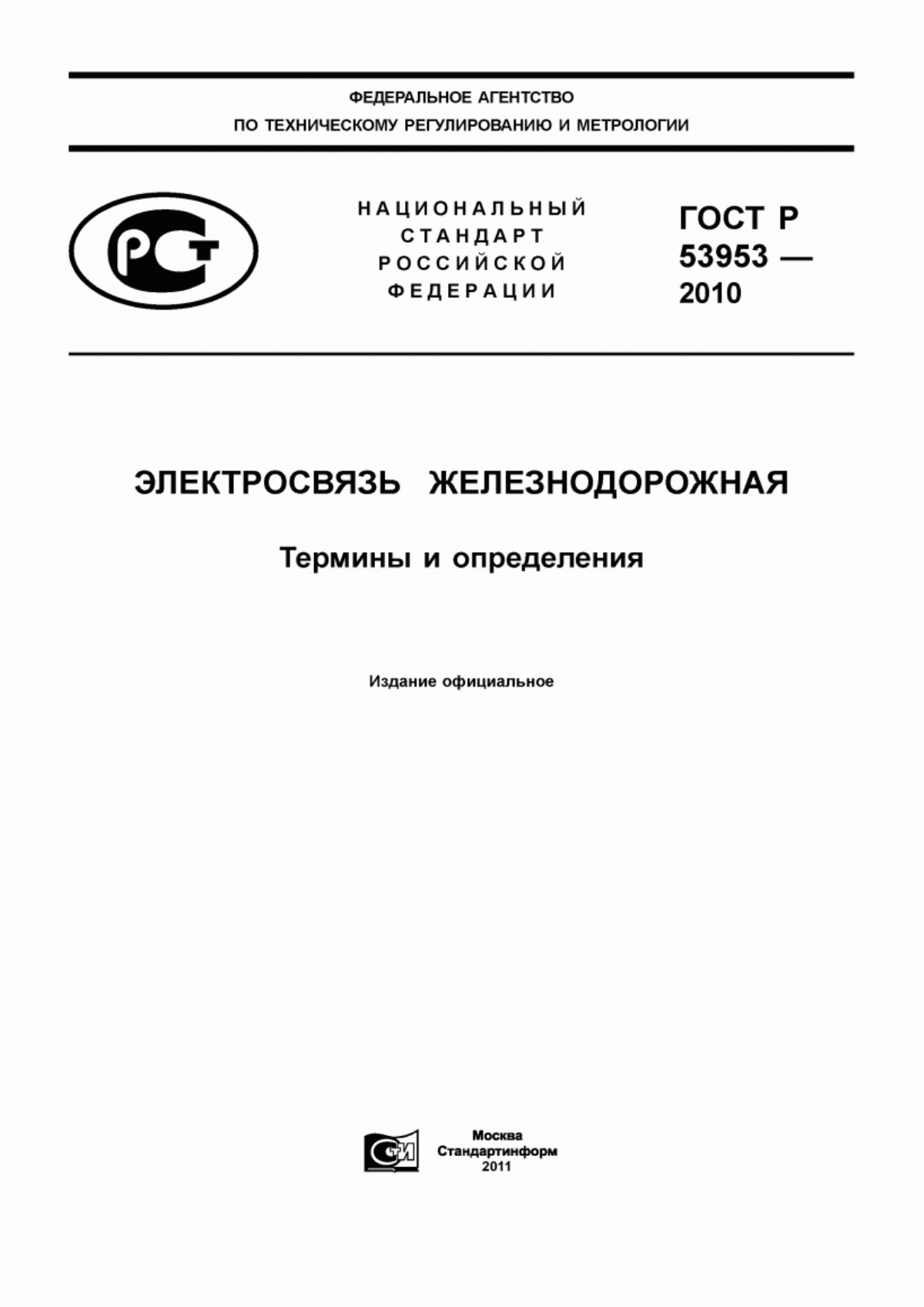 ФЕДЕРАЛЬНОЕ АГЕНТСТВО
ПО ТЕХНИЧЕСКОМУ РЕГУЛИРОВАНИЮ И МЕТРОЛОГИИ

РСТ

НАЦИОНАЛЬНЫЙ
СТАНДАРТ
РОССИЙСКОЙ
ФЕДЕРАЦИИ

ГОСТ Р
53953 —
2010

ЭЛЕКТРОСВЯЗЬ ЖЕЛЕЗНОДОРОЖНАЯ

Термины и определения

Издание официальное

СТИ

Москва
Стандартинформ
2011